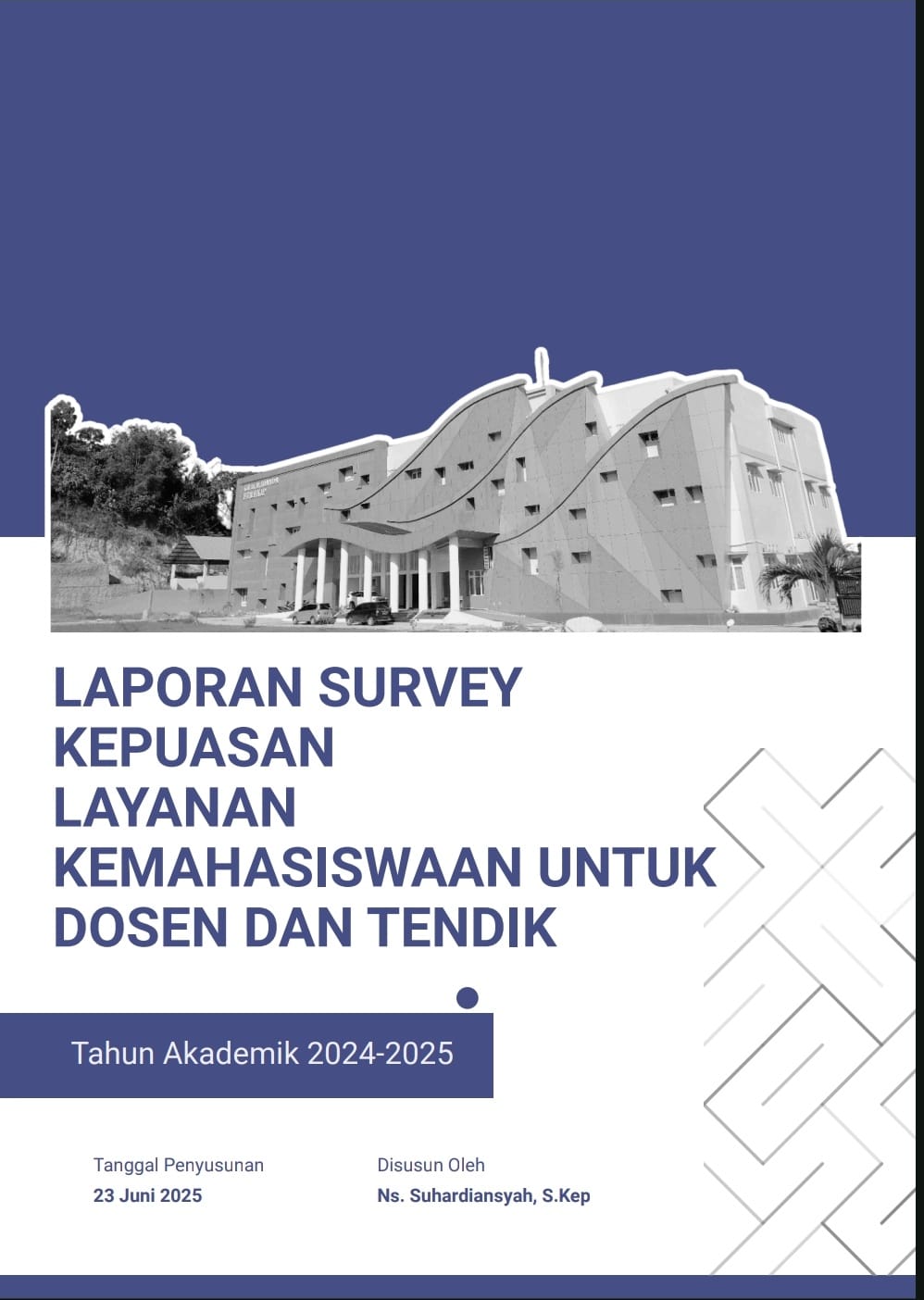 LAPORAN SURVEY KEPUASAN LAYANAN KEMAHASISWAAN UNTUK DOSEN DAN TENDIK

Tahun Akademik 2024-2025

Tanggal Penyusunan
23 Juni 2025

Disusun Oleh
Ns. Suhardiansyah, S.Kep